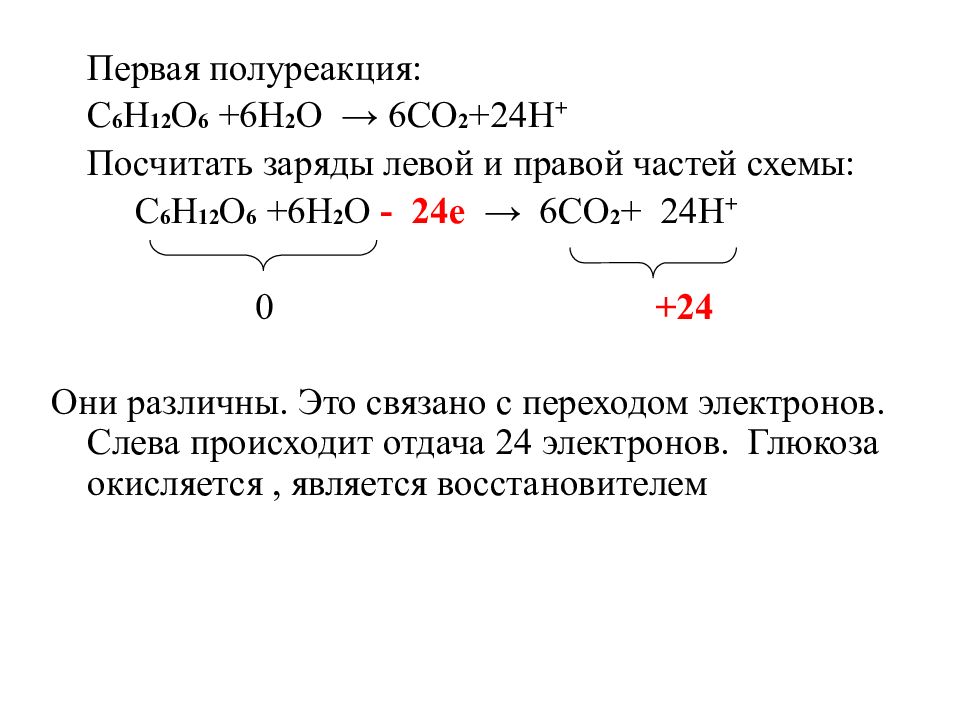 Первая полуреакция:

$C_6H_{12}O_6 + 6H_2O \rightarrow 6CO_2 + 24H^+$

Посчитать заряды левой и правой частей схемы:

$C_6H_{12}O_6 + 6H_2O - 24e \rightarrow 6CO_2 + 24H^+$

0 +24

Они различны. Это связано с переходом электронов. Слева происходит отдача 24 электронов. Глюкоза окисляется , является восстановителем